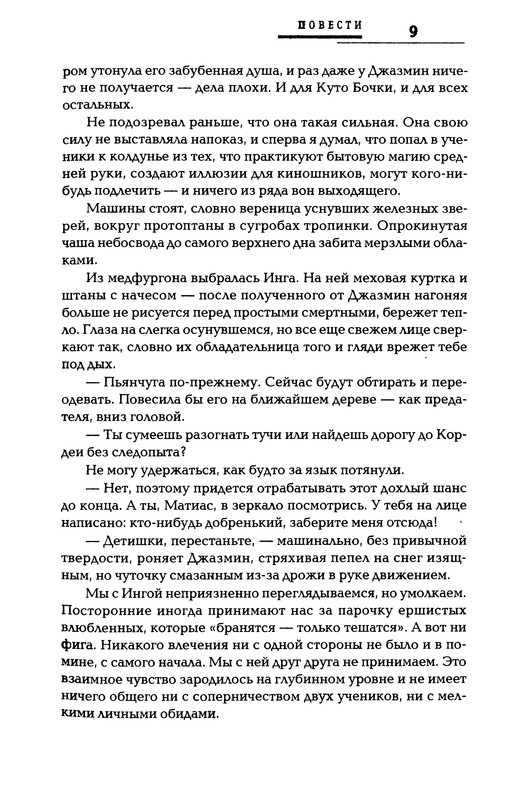 ПОВЕСТИ 9

ром утонула его забубенная душа, и раз даже у Джазмин ничего не получается — дела плохи. И для Куто Бочки, и для всех остальных.

Не подозревал раньше, что она такая сильная. Она свою силу не выставляла напоказ, и сперва я думал, что попал в ученики к колдунье из тех, что практикуют бытовую магию средней руки, создают иллюзии для киношников, могут кого-нибудь подлечить — и ничего из ряда вон выходящего.

Машины стоят, словно вереница уснувших железных зверей, вокруг протоптаны в сугробах тропинки. Опрокинутая чаша небосвода до самого верхнего дна забита мерзлыми облаками.

Из медфургона выбралась Инга. На ней меховая куртка и штаны с начесом — после полученного от Джазмин нагоняя больше не рисуется перед простыми смертными, бережет тепло. Глаза на слегка осунувшемся, но все еще свежем лице сверкают так, словно их обладательница того и гляди врежет тебе под дых.

— Пьянчуга по-прежнему. Сейчас будут обтирать и переодевать. Повесила бы его на ближайшем дереве — как предателя, вниз головой.

— Ты сумеешь разогнать тучи или найдешь дорогу до Кордеи без следопыта?

Не могу удержаться, как будто за язык потянули.

— Нет, поэтому придется отрабатывать этот дохлый шанс до конца. А ты, Матиас, в зеркало посмотрись. У тебя на лице написано: кто-нибудь добренький, заберите меня отсюда!

— Детишки, перестаньте, — машинально, без привычной твердости, роняет Джазмин, стряхивая пепел на снег изящным, но чуточку смазанным из-за дрожи в руке движением.

Мы с Ингой неприязненно переглядываемся, но умолкаем. Посторонние иногда принимают нас за парочку ершистых влюбленных, которые «бранятся — только тешатся». А вот ни фига. Никакого влечения ни с одной стороны не было и в помине, с самого начала. Мы с ней друг друга не принимаем. Это взаимное чувство зародилось на глубинном уровне и не имеет ничего общего ни с соперничеством двух учеников, ни с мелкими личными обидами.